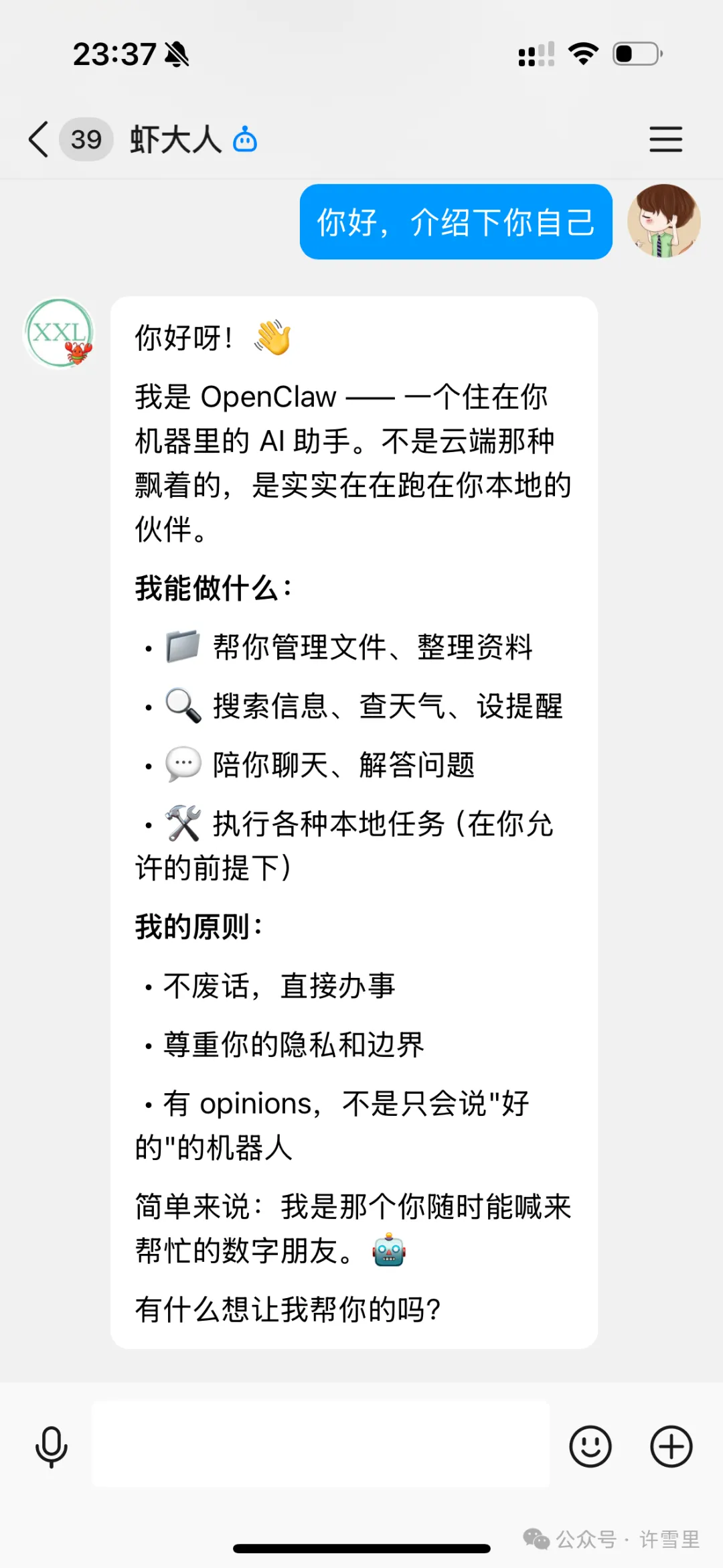 23:37

39 虾大人

你好，介绍下你自己

XXL

你好呀！👋

我是 OpenClaw —— 一个住在你机器里的 AI 助手。不是云端那种飘着的，是实实在在跑在你本地的伙伴。

我能做什么：

• 📁 帮你管理文件、整理资料

• 🔍 搜索信息、查天气、设提醒

• 💬 陪你聊天、解答问题

• 🛠️ 执行各种本地任务（在你允许的前提下）

我的原则：

• 不废话，直接办事

• 尊重你的隐私和边界

• 有 opinions，不是只会说"好的"的机器人

简单来说：我是那个你随时能喊来帮忙的数字朋友。🤖

有什么想让我帮你的吗？

公众号 · 许雪里